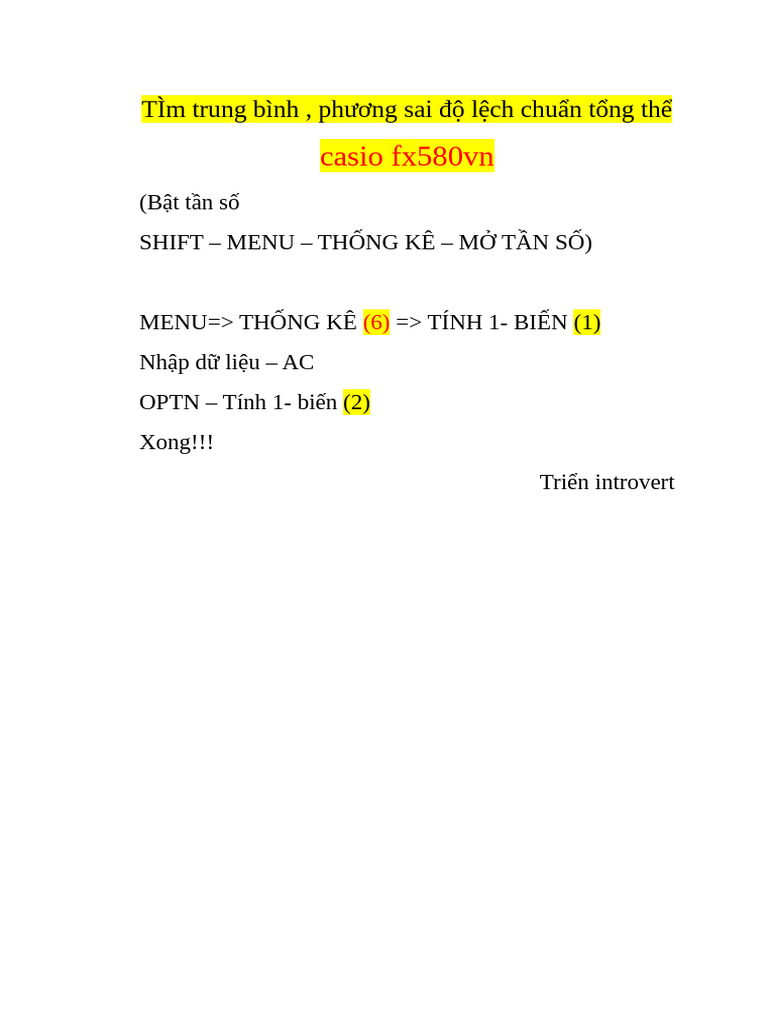 TÌm trung bình , phương sai độ lệch chuẩn tổng thể

casio fx580vn

(Bật tần số

SHIFT – MENU – THỐNG KÊ – MỞ TẦN SỐ)

MENU=> THỐNG KÊ (6) => TÍNH 1- BIẾN (1)

Nhập dữ liệu – AC

OPTN – Tính 1- biến (2)

Xong!!!

Triển introvert